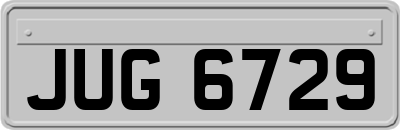 JUG 6729